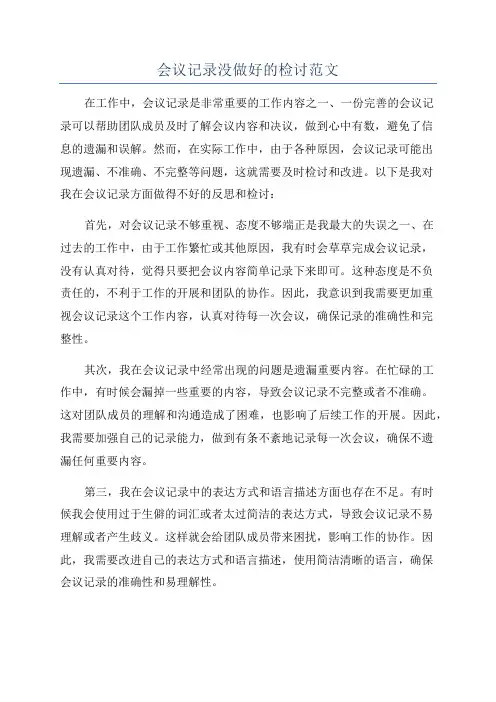 会议记录没做好的检讨范文

在工作中，会议记录是非常重要的工作内容之一、一份完善的会议记录可以帮助团队成员及时了解会议内容和决议，做到心中有数，避免了信息的遗漏和误解。然而，在实际工作中，由于各种原因，会议记录可能出现遗漏、不准确、不完整等问题，这就需要及时检讨和改进。以下是我对我在会议记录方面做得不好的反思和检讨：

首先，对会议记录不够重视、态度不够端正是我最大的失误之一、在过去的工作中，由于工作繁忙或其他原因，我有时会草草完成会议记录，没有认真对待，觉得只要把会议内容简单记录下来即可。这种态度是不负责任的，不利于工作的开展和团队的协作。因此，我意识到我需要更加重视会议记录这个工作内容，认真对待每一次会议，确保记录的准确性和完整性。

其次，我在会议记录中经常出现的问题是遗漏重要内容。在忙碌的工作中，有时候会漏掉一些重要的内容，导致会议记录不完整或者不准确。这对团队成员的理解和沟通造成了困难，也影响了后续工作的开展。因此，我需要加强自己的记录能力，做到有条不紊地记录每一次会议，确保不遗漏任何重要内容。

第三，我在会议记录中的表达方式和语言描述方面也存在不足。有时候我会使用过于生僻的词汇或者太过简洁的表达方式，导致会议记录不易理解或者产生歧义。这样就会给团队成员带来困扰，影响工作的协作。因此，我需要改进自己的表达方式和语言描述，使用简洁清晰的语言，确保会议记录的准确性和易理解性。